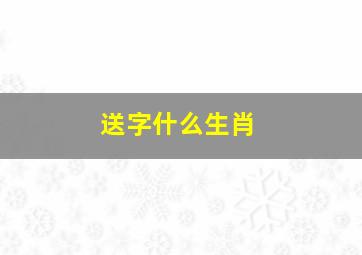 送字什么生肖